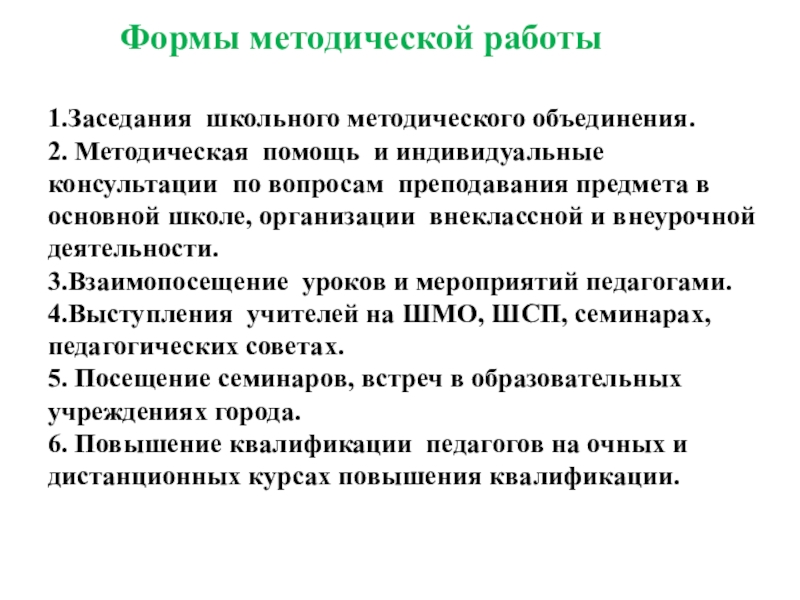 Формы методической работы

1.Заседания школьного методического объединения.
2. Методическая помощь и индивидуальные консультации по вопросам преподавания предмета в основной школе, организации внеклассной и внеурочной деятельности.
3.Взаимопосещение уроков и мероприятий педагогами.
4.Выступления учителей на ШМО, ШСП, семинарах, педагогических советах.
5. Посещение семинаров, встреч в образовательных учреждениях города.
6. Повышение квалификации педагогов на очных и дистанционных курсах повышения квалификации.